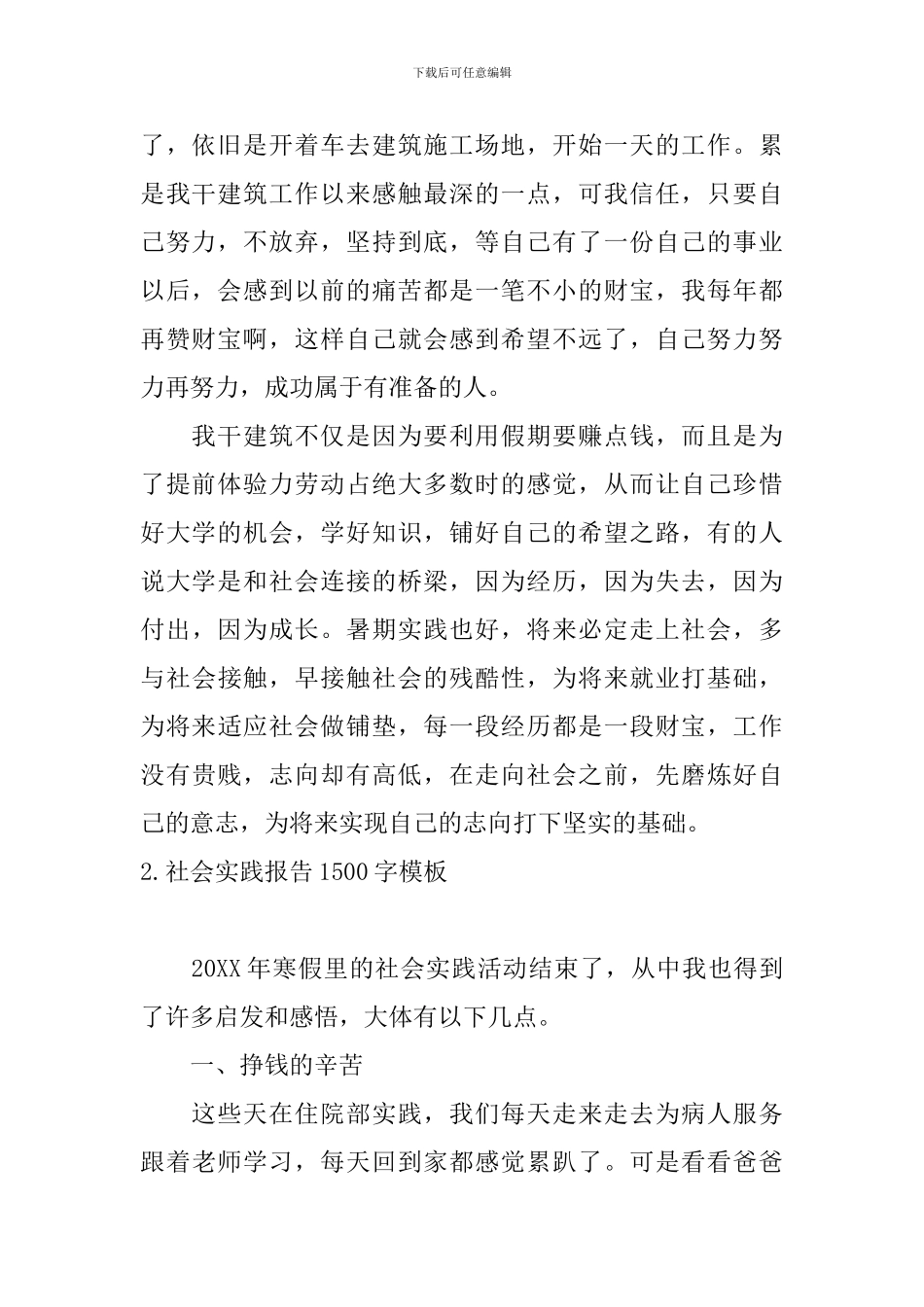 下载后可任意编辑

了，依旧是开着车去建筑施工场地，开始一天的工作。累是我干建筑工作以来感触最深的一点，可我信任，只要自己努力，不放弃，坚持到底，等自己有了一份自己的事业以后，会感到以前的痛苦都是一笔不小的财宝，我每年都再赞财宝啊，这样自己就会感到希望不远了，自己努力努力再努力，成功属于有准备的人。

我干建筑不仅是因为要利用假期要赚点钱，而且是为了提前体验力劳动占绝大多数时的感觉，从而让自己珍惜好大学的机会，学好知识，铺好自己的希望之路，有的人说大学是和社会连接的桥梁，因为经历，因为失去，因为付出，因为成长。暑期实践也好，将来必定走上社会，多与社会接触，早接触社会的残酷性，为将来就业打基础，为将来适应社会做铺垫，每一段经历都是一段财宝，工作没有贵贱，志向却有高低，在走向社会之前，先磨炼好自己的意志，为将来实现自己的志向打下坚实的基础。

2.社会实践报告1500字模板

20XX年寒假里的社会实践活动结束了，从中我也得到了许多启发和感悟，大体有以下几点。

一、挣钱的辛苦

这些天在住院部实践，我们每天走来走去为病人服务跟着老师学习，每天回到家都感觉累趴了。可是看看爸爸